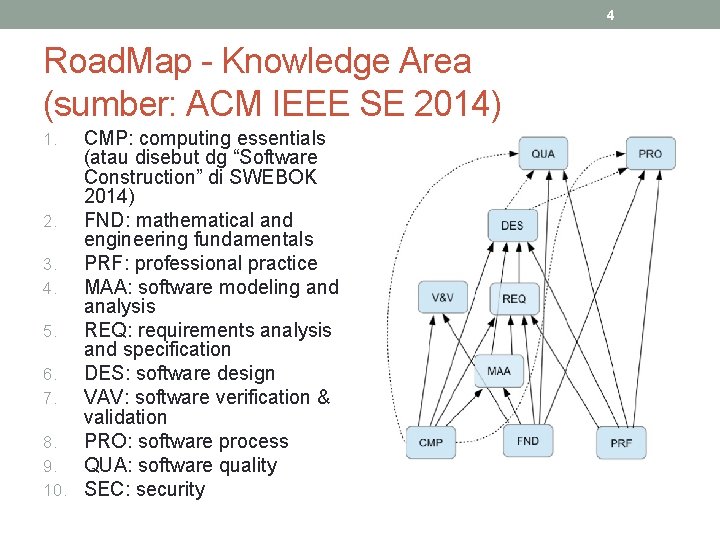 4

RoadMap - Knowledge Area (sumber: ACM IEEE SE 2014)

1. CMP: computing essentials (atau disebut dg “Software Construction” di SWEBOK 2014)
2. FND: mathematical and engineering fundamentals
3. PRF: professional practice
4. MAA: software modeling and analysis
5. REQ: requirements analysis and specification
6. DES: software design
7. VAV: software verification & validation
8. PRO: software process
9. QUA: software quality
10. SEC: security

QUA
PRO
DES
V&V
REQ
MAA
CMP
FND
PRF